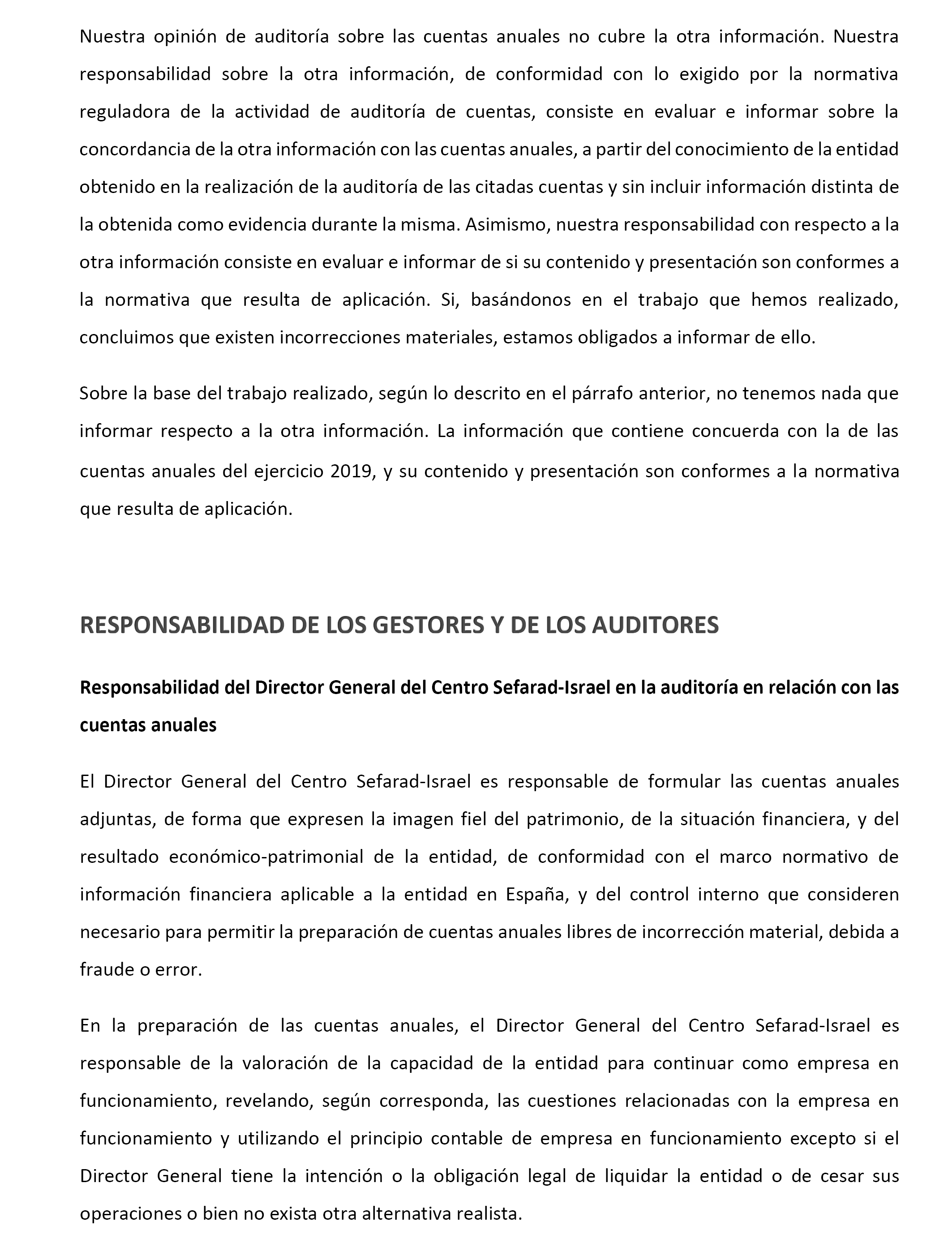 Nuestra opinión de auditoría sobre las cuentas anuales no cubre la otra información. Nuestra responsabilidad sobre la otra información, de conformidad con lo exigido por la normativa reguladora de la actividad de auditoría de cuentas, consiste en evaluar e informar sobre la concordancia de la otra información con las cuentas anuales, a partir del conocimiento de la entidad obtenido en la realización de la auditoría de las citadas cuentas y sin incluir información distinta de la obtenida como evidencia durante la misma. Asimismo, nuestra responsabilidad con respecto a la otra información consiste en evaluar e informar de si su contenido y presentación son conformes a la normativa que resulta de aplicación. Si, basándonos en el trabajo que hemos realizado, concluimos que existen incorrecciones materiales, estamos obligados a informar de ello.

Sobre la base del trabajo realizado, según lo descrito en el párrafo anterior, no tenemos nada que informar respecto a la otra información. La información que contiene concuerda con la de las cuentas anuales del ejercicio 2019, y su contenido y presentación son conformes a la normativa que resulta de aplicación.

RESPONSABILIDAD DE LOS GESTORES Y DE LOS AUDITORES

Responsabilidad del Director General del Centro Sefarad-Israel en la auditoría en relación con las cuentas anuales

El Director General del Centro Sefarad-Israel es responsable de formular las cuentas anuales adjuntas, de forma que expresen la imagen fiel del patrimonio, de la situación financiera, y del resultado económico-patrimonial de la entidad, de conformidad con el marco normativo de información financiera aplicable a la entidad en España, y del control interno que consideren necesario para permitir la preparación de cuentas anuales libres de incorrección material, debida a fraude o error.

En la preparación de las cuentas anuales, el Director General del Centro Sefarad-Israel es responsable de la valoración de la capacidad de la entidad para continuar como empresa en funcionamiento, revelando, según corresponda, las cuestiones relacionadas con la empresa en funcionamiento y utilizando el principio contable de empresa en funcionamiento excepto si el Director General tiene la intención o la obligación legal de liquidar la entidad o de cesar sus operaciones o bien no exista otra alternativa realista.